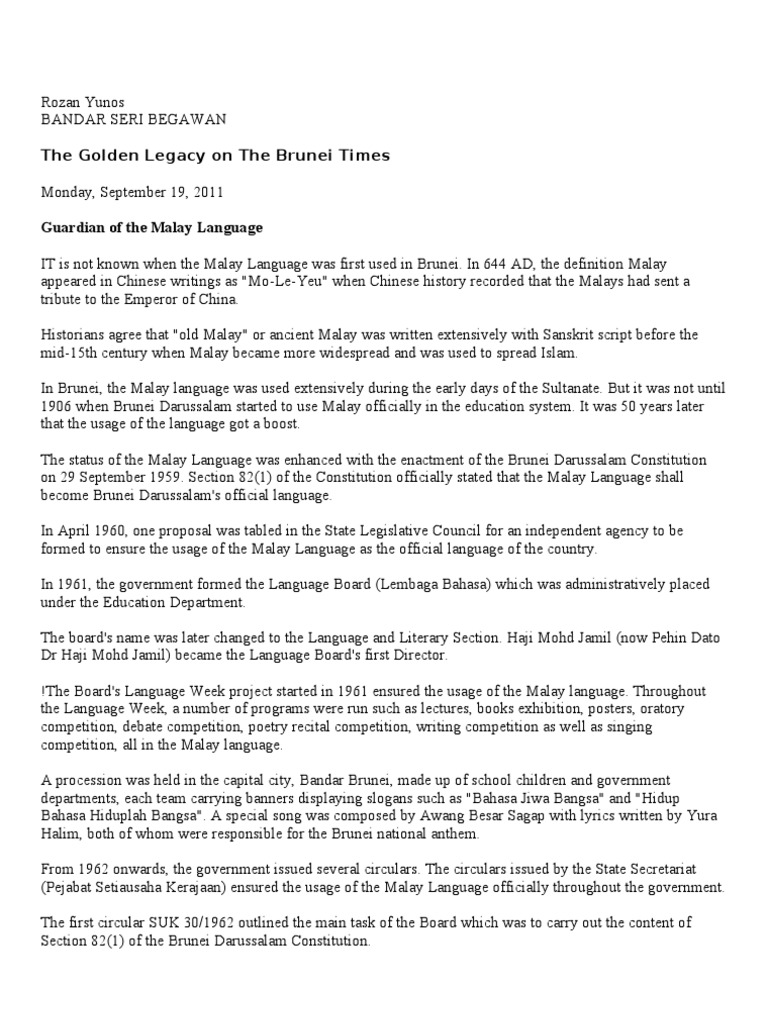 Rozan Yunos
BANDAR SERI BEGAWAN

The Golden Legacy on The Brunei Times

Monday, September 19, 2011

Guardian of the Malay Language

IT is not known when the Malay Language was first used in Brunei. In 644 AD, the definition Malay appeared in Chinese writings as "Mo-Le-Yeu" when Chinese history recorded that the Malays had sent a tribute to the Emperor of China.

Historians agree that "old Malay" or ancient Malay was written extensively with Sanskrit script before the mid-15th century when Malay became more widespread and was used to spread Islam.

In Brunei, the Malay language was used extensively during the early days of the Sultanate. But it was not until 1906 when Brunei Darussalam started to use Malay officially in the education system. It was 50 years later that the usage of the language got a boost.

The status of the Malay Language was enhanced with the enactment of the Brunei Darussalam Constitution on 29 September 1959. Section 82(1) of the Constitution officially stated that the Malay Language shall become Brunei Darussalam's official language.

In April 1960, one proposal was tabled in the State Legislative Council for an independent agency to be formed to ensure the usage of the Malay Language as the official language of the country.

In 1961, the government formed the Language Board (Lembaga Bahasa) which was administratively placed under the Education Department.

The board's name was later changed to the Language and Literary Section. Haji Mohd Jamil (now Pehin Dato Dr Haji Mohd Jamil) became the Language Board's first Director.

The Board's Language Week project started in 1961 ensured the usage of the Malay language. Throughout the Language Week, a number of programs were run such as lectures, books exhibition, posters, oratory competition, debate competition, poetry recital competition, writing competition as well as singing competition, all in the Malay language.

A procession was held in the capital city, Bandar Brunei, made up of school children and government departments, each team carrying banners displaying slogans such as "Bahasa Jiwa Bangsa" and "Hidup Bahasa Hiduplah Bangsa". A special song was composed by Awang Besar Sagap with lyrics written by Yura Halim, both of whom were responsible for the Brunei national anthem.

From 1962 onwards, the government issued several circulars. The circulars issued by the State Secretariat (Pejabat Setiausaha Kerajaan) ensured the usage of the Malay Language officially throughout the government.

The first circular SUK 30/1962 outlined the main task of the Board which was to carry out the content of Section 82(1) of the Brunei Darussalam Constitution.